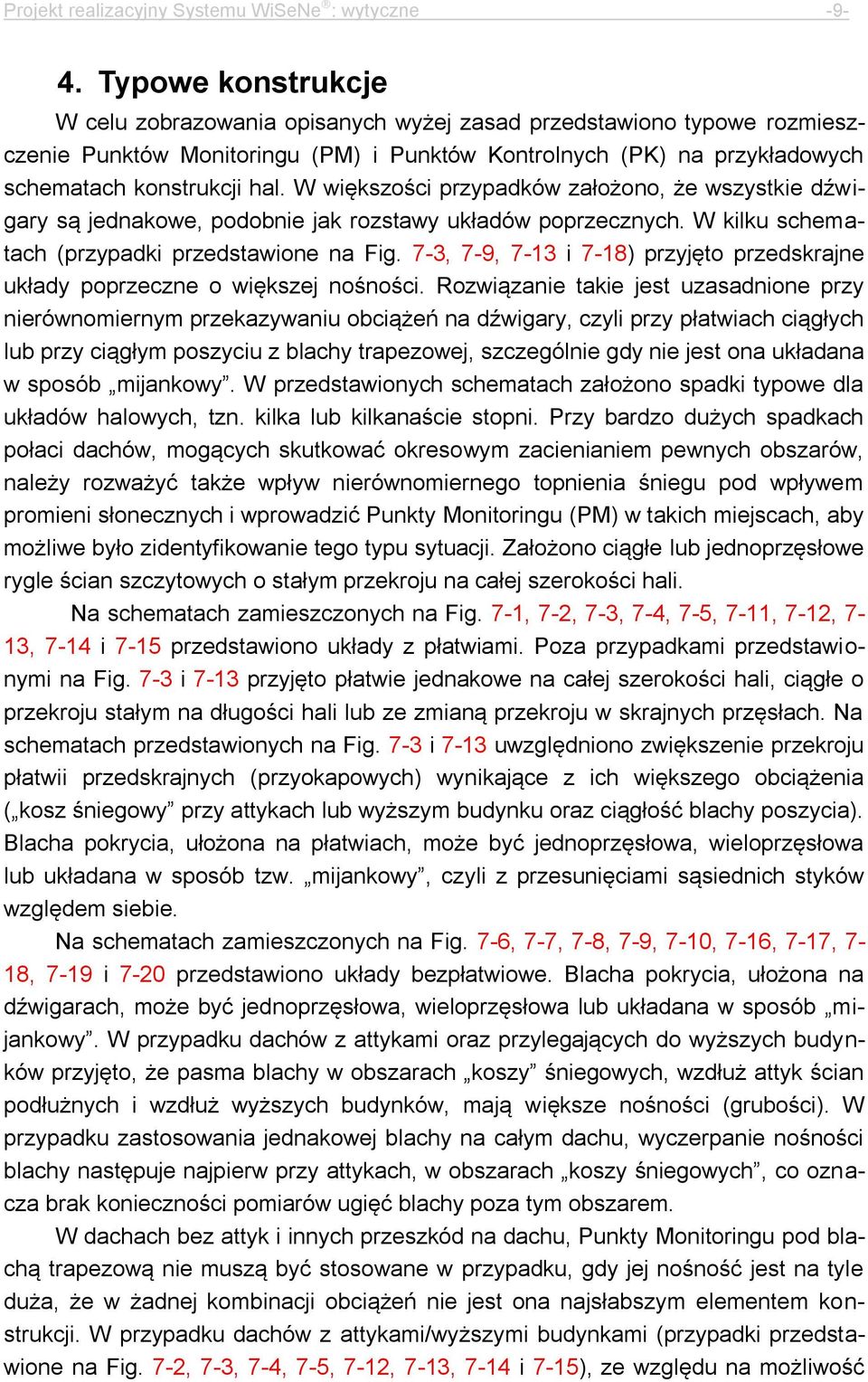 Projekt realizacyjny Systemu WiSeNe®: wytyczne -9-

4. Typowe konstrukcje

W celu zobrazowania opisanych wyżej zasad przedstawiono typowe rozmieszczenie Punktów Monitoringu (PM) i Punktów Kontrolnych (PK) na przykładowych schematach konstrukcji hal. W większości przypadków założono, że wszystkie dźwigary są jednakowe, podobnie jak rozstawy układów poprzecznych. W kilku schematach (przypadki przedstawione na Fig. 7-3, 7-9, 7-13 i 7-18) przyjęto przedskrajne układy poprzeczne o większej nośności. Rozwiązanie takie jest uzasadnione przy nierównomiernym przekazywaniu obciążeń na dźwigary, czyli przy płatwiach ciągłych lub przy ciągłym poszyciu z blachy trapezowej, szczególnie gdy nie jest ona układana w sposób „mijankowy”. W przedstawionych schematach założono spadki typowe dla układów halowych, tzn. kilka lub kilkanaście stopni. Przy bardzo dużych spadkach połaci dachów, mogących skutkować okresowym zacienianiem pewnych obszarów, należy rozważyć także wpływ nierównomiernego topnienia śniegu pod wpływem promieni słonecznych i wprowadzić Punkty Monitoringu (PM) w takich miejscach, aby możliwe było zidentyfikowanie tego typu sytuacji. Założono ciągłe lub jednoprzęsłowe rygle ścian szczytowych o stałym przekroju na całej szerokości hali.

Na schematach zamieszczonych na Fig. 7-1, 7-2, 7-3, 7-4, 7-5, 7-11, 7-12, 7-13, 7-14 i 7-15 przedstawiono układy z płatwiami. Poza przypadkami przedstawionymi na Fig. 7-3 i 7-13 przyjęto płatwie jednakowe na całej szerokości hali, ciągłe o przekroju stałym na długości hali lub ze zmianą przekroju w skrajnych przęsłach. Na schematach przedstawionych na Fig. 7-3 i 7-13 uwzględniono zwiększenie przekroju płatwii przedskrajnych (przyokapowych) wynikające z ich większego obciążenia („kosz śniegowy” przy attykach lub wyższym budynku oraz ciągłość blachy poszycia). Blacha pokrycia, ułożona na płatwiach, może być jednoprzęsłowa, wieloprzęsłowa lub układana w sposób tzw. „mijankowy”, czyli z przesunięciami sąsiednich styków względem siebie.

Na schematach zamieszczonych na Fig. 7-6, 7-7, 7-8, 7-9, 7-10, 7-16, 7-17, 7-18, 7-19 i 7-20 przedstawiono układy bezpłatwiowe. Blacha pokrycia, ułożona na dźwigarach, może być jednoprzęsłowa, wieloprzęsłowa lub układana w sposób „mijankowy”. W przypadku dachów z attykami oraz przylegających do wyższych budynków przyjęto, że pasma blachy w obszarach „koszy” śniegowych, wzdłuż attyk ścian podłużnych i wzdłuż wyższych budynków, mają większe nośności (grubości). W przypadku zastosowania jednakowej blachy na całym dachu, wyczerpanie nośności blachy następuje najpierw przy attykach, w obszarach „koszy śniegowych”, co oznacza brak konieczności pomiarów ugięć blachy poza tym obszarem.

W dachach bez attyk i innych przeszkód na dachu, Punkty Monitoringu pod blachą trapezową nie muszą być stosowane w przypadku, gdy jej nośność jest na tyle duża, że w żadnej kombinacji obciążeń nie jest ona najsłabszym elementem konstrukcji. W przypadku dachów z attykami/wyższymi budynkami (przypadki przedstawione na Fig. 7-2, 7-3, 7-4, 7-5, 7-12, 7-13, 7-14 i 7-15), ze względu na możliwość